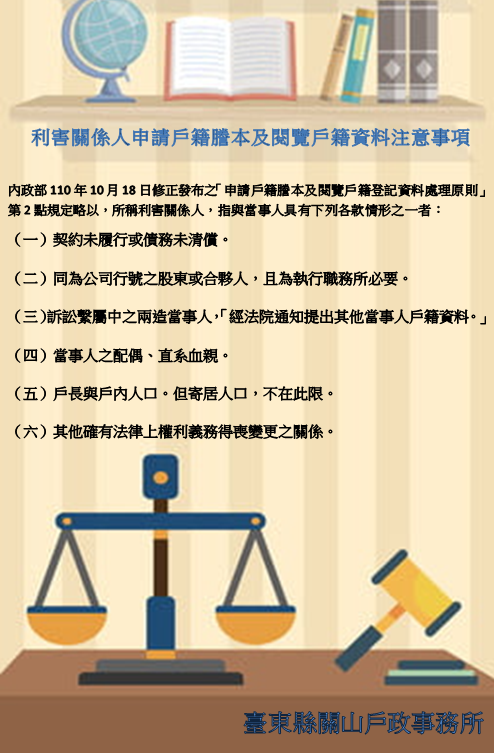 利害關係人申請戶籍謄本及閱覽戶籍資料注意事項

內政部 110 年 10 月 18 日修正發布之「申請戶籍謄本及閱覽戶籍登記資料處理原則」第 2 點規定略以，所稱利害關係人，指與當事人具有下列各款情形之一者：

（一）契約未履行或債務未清償。

（二）同為公司行號之股東或合夥人，且為執行職務所必要。

（三）訴訟繫屬中之兩造當事人，「經法院通知提出其他當事人戶籍資料。」

（四）當事人之配偶、直系血親。

（五）戶長與戶內人口。但寄居人口，不在此限。

（六）其他確有法律上權利義務得喪變更之關係。

臺東縣關山戶政事務所